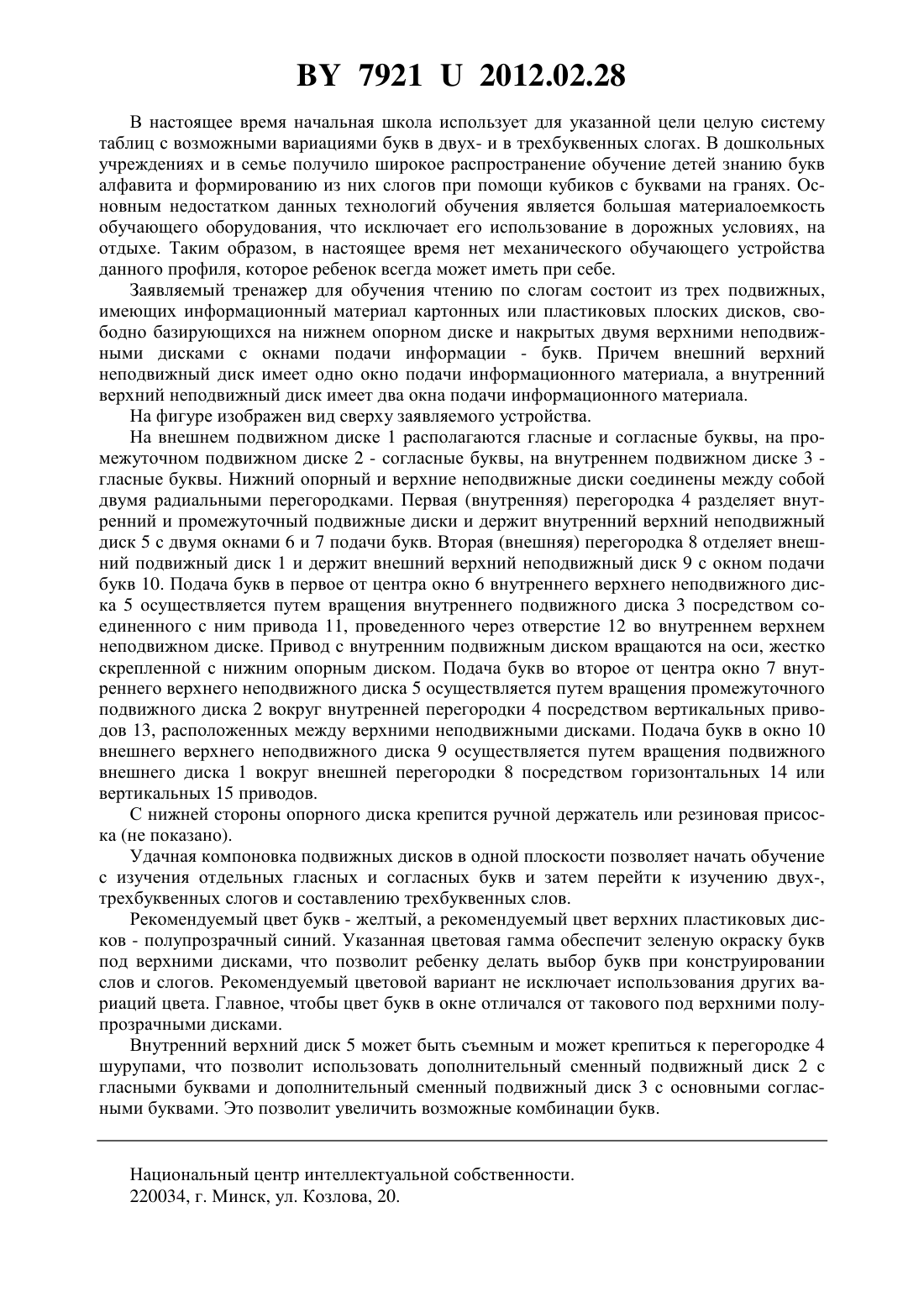 BY 7921 U 2012.02.28

В настоящее время начальная школа использует для указанной цели целую систему таблиц с возможными вариациями букв в двух- и в трехбуквенных слогах. В дошкольных учреждениях и в семье получило широкое распространение обучение детей знанию букв алфавита и формированию из них слогов при помощи кубиков с буквами на гранях. Основным недостатком данных технологий обучения является большая материалоемкость обучающего оборудования, что исключает его использование в дорожных условиях, на отдыхе. Таким образом, в настоящее время нет механического обучающего устройства данного профиля, которое ребенок всегда может иметь при себе.

Заявляемый тренажер для обучения чтению по слогам состоит из трех подвижных, имеющих информационный материал картонных или пластиковых плоских дисков, свободно базирующихся на нижнем опорном диске и накрытых двумя верхними неподвижными дисками с окнами подачи информации - букв. Причем внешний верхний неподвижный диск имеет одно окно подачи информационного материала, а внутренний верхний неподвижный диск имеет два окна подачи информационного материала.

На фигуре изображен вид сверху заявляемого устройства.

На внешнем подвижном диске 1 располагаются гласные и согласные буквы, на промежуточном подвижном диске 2 - согласные буквы, на внутреннем подвижном диске 3 - гласные буквы. Нижний опорный и верхние неподвижные диски соединены между собой двумя радиальными перегородками. Первая (внутренняя) перегородка 4 разделяет внутренний и промежуточный подвижные диски и держит внутренний верхний неподвижный диск 5 с двумя окнами 6 и 7 подачи букв. Вторая (внешняя) перегородка 8 отделяет внешний подвижный диск 1 и держит внешний верхний неподвижный диск 9 с окном подачи букв 10. Подача букв в первое от центра окно 6 внутреннего верхнего неподвижного диска 5 осуществляется путем вращения внутреннего подвижного диска 3 посредством соединенного с ним привода 11, проведенного через отверстие 12 во внутреннем верхнем неподвижном диске. Привод с внутренним подвижным диском вращаются на оси, жестко скрепленной с нижним опорным диском. Подача букв во второе от центра окно 7 внутреннего верхнего неподвижного диска 5 осуществляется путем вращения промежуточного подвижного диска 2 вокруг внутренней перегородки 4 посредством вертикальных приводов 13, расположенных между верхними неподвижными дисками. Подача букв в окно 10 внешнего верхнего неподвижного диска 9 осуществляется путем вращения подвижного внешнего диска 1 вокруг внешней перегородки 8 посредством горизонтальных 14 или вертикальных 15 приводов.

С нижней стороны опорного диска крепится ручной держатель или резиновая присоска (не показано).

Удачная компоновка подвижных дисков в одной плоскости позволяет начать обучение с изучения отдельных гласных и согласных букв и затем перейти к изучению двух-, трехбуквенных слогов и составлению трехбуквенных слов.

Рекомендуемый цвет букв - желтый, а рекомендуемый цвет верхних пластиковых дисков - полупрозрачный синий. Указанная цветовая гамма обеспечит зеленую окраску букв под верхними дисками, что позволит ребенку делать выбор букв при конструировании слов и слогов. Рекомендуемый цветовой вариант не исключает использования других вариаций цвета. Главное, чтобы цвет букв в окне отличался от такового под верхними полупрозрачными дисками.

Внутренний верхний диск 5 может быть съемным и может крепиться к перегородке 4 шурупами, что позволит использовать дополнительный сменный подвижный диск 2 с гласными буквами и дополнительный сменный подвижный диск 3 с основными согласными буквами. Это позволит увеличить возможные комбинации букв.

Национальный центр интеллектуальной собственности.
220034, г. Минск, ул. Козлова, 20.